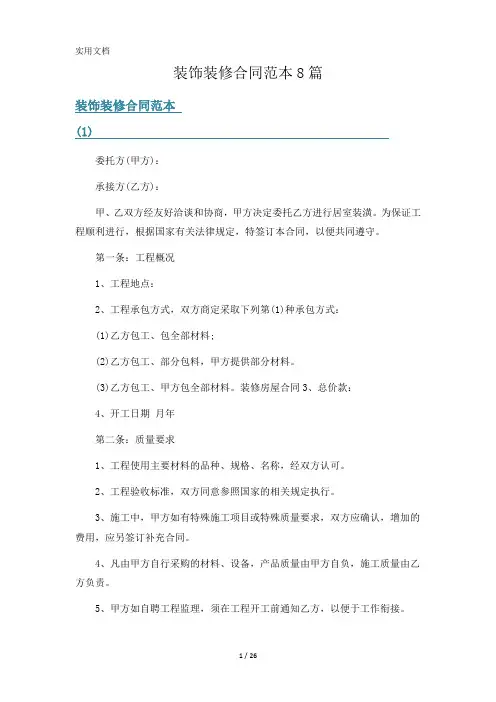 实用文档

装饰装修合同范本8篇

装饰装修合同范本

(1)

委托方(甲方)：

承接方(乙方)：

甲、乙双方经友好洽谈和协商，甲方决定委托乙方进行居室装潢。为保证工程顺利进行，根据国家有关法律规定，特签订本合同，以便共同遵守。

第一条：工程概况

1、工程地点：

2、工程承包方式，双方商定采取下列第(1)种承包方式：

(1)乙方包工、包全部材料；

(2)乙方包工、部分包料，甲方提供部分材料。

(3)乙方包工、甲方包全部材料。装修房屋合同3、总价款：

4、开工日期 月年

第二条：质量要求

1、工程使用主要材料的品种、规格、名称，经双方认可。

2、工程验收标准，双方同意参照国家的相关规定执行。

3、施工中，甲方如有特殊施工项目或特殊质量要求，双方应确认，增加的费用，应另签订补充合同。

4、凡由甲方自行采购的材料、设备，产品质量由甲方自负，施工质量由乙方负责。

5、甲方如自聘工程监理，须在工程开工前通知乙方，以便于工作衔接。

1 / 26